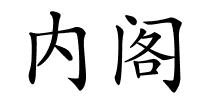 内阁